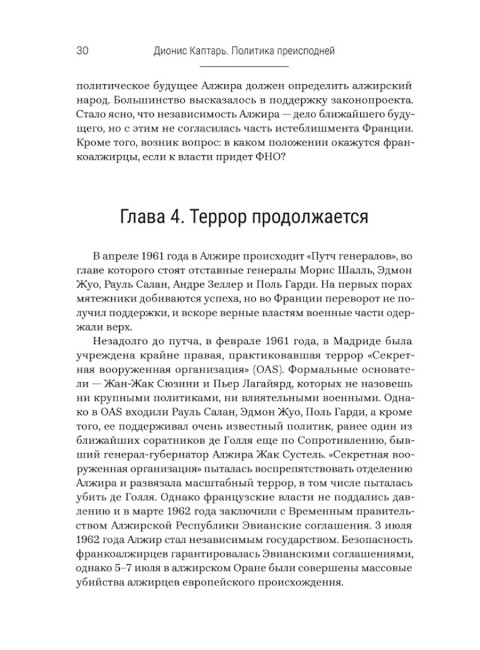 30 Дионис Каптарь. Политика преисподней

политическое будущее Алжира должен определить алжирский народ. Большинство высказалось в поддержку законопроекта. Стало ясно, что независимость Алжира — дело ближайшего будущего, но с этим не согласилась часть истеблишмента Франции. Кроме того, возник вопрос: в каком положении окажутся франкоалжирцы, если к власти придет ФНО?

Глава 4. Террор продолжается

В апреле 1961 года в Алжире происходит «Путч генералов», во главе которого стоят отставные генералы Морис Шалль, Эдмон Жуо, Рауль Салан, Андре Зеллер и Поль Гарди. На первых порах мятежники добиваются успеха, но во Франции переворот не получил поддержки, и вскоре верные властям военные части одержали верх.

Незадолго до путча, в феврале 1961 года, в Мадриде была учреждена крайне правая, практиковавшая террор «Секретная вооруженная организация» (OAS). Формальные основатели — Жан-Жак Сюзини и Пьер Лагайярд, которых не назовешь ни крупными политиками, ни влиятельными военными. Однако в OAS входили Рауль Салан, Эдмон Жуо, Поль Гарди, а кроме того, ее поддерживал очень известный политик, ранее один из ближайших соратников де Голля еще по Сопротивлению, бывший генерал-губернатор Алжира Жак Сустель. «Секретная вооруженная организация» пыталась воспрепятствовать отделению Алжира и развязала масштабный террор, в том числе пыталась убить де Голля. Однако французские власти не поддались давлению и в марте 1962 года заключили с Временным правительством Алжирской Республики Эвианские соглашения. 3 июля 1962 года Алжир стал независимым государством. Безопасность франкоалжирцев гарантировалась Эвианскими соглашениями, однако 5–7 июля в алжирском Оране были совершены массовые убийства алжирцев европейского происхождения.